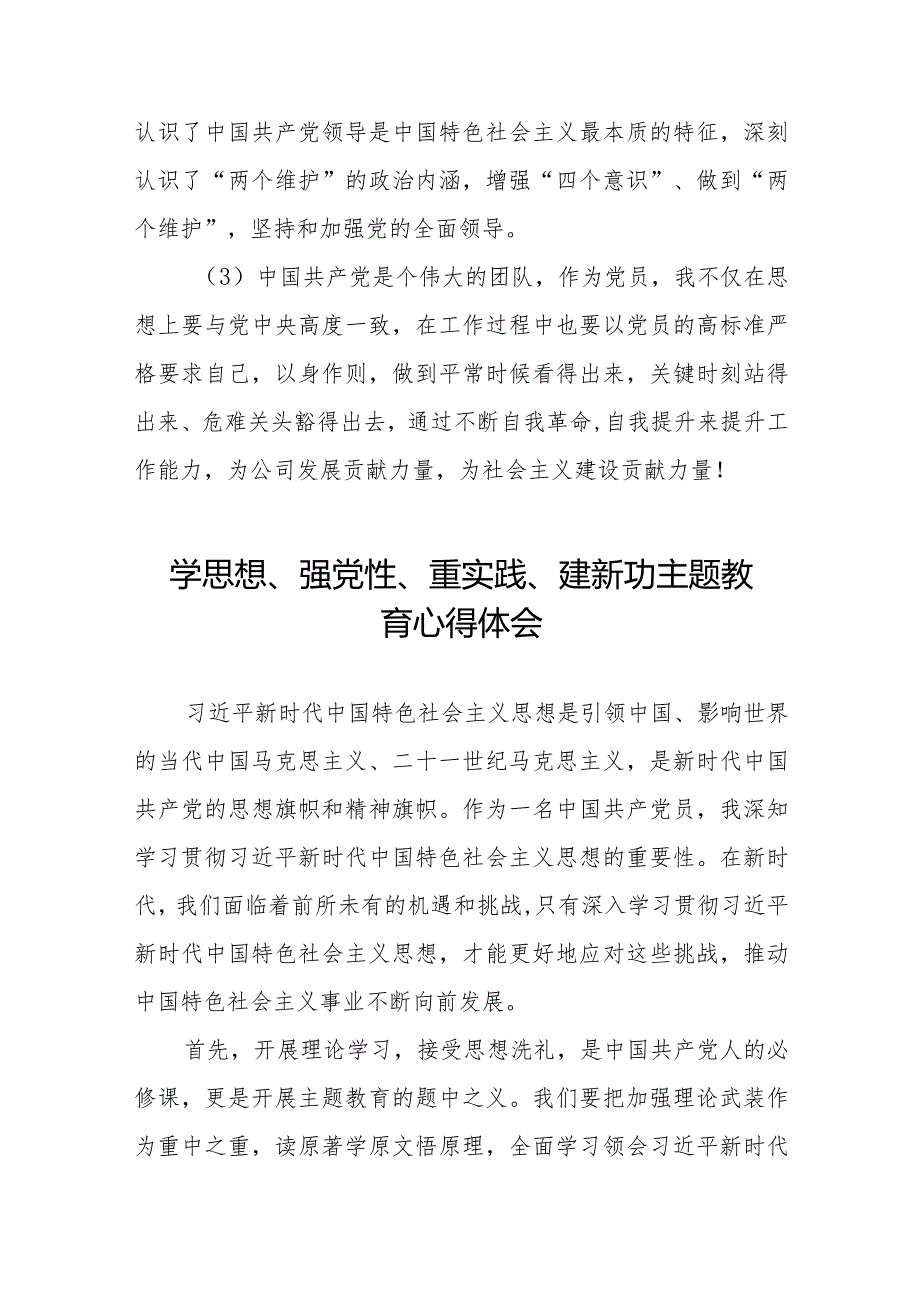 认识了中国共产党领导是中国特色社会主义最本质的特征，深刻认识了“两个维护”的政治内涵，增强“四个意识”、做到“两个维护”，坚持和加强党的全面领导。

（3）中国共产党是个伟大的团队，作为党员，我不仅在思想上要与党中央高度一致，在工作过程中也要以党员的高标准严格要求自己，以身作则，做到平常时候看得出来，关键时刻站得出来、危难关头豁得出去，通过不断自我革命,自我提升来提升工作能力，为公司发展贡献力量，为社会主义建设贡献力量！

学思想、强党性、重实践、建新功主题教育心得体会

习近平新时代中国特色社会主义思想是引领中国、影响世界的当代中国马克思主义、二十一世纪马克思主义，是新时代中国共产党的思想旗帜和精神旗帜。作为一名中国共产党员，我深知学习贯彻习近平新时代中国特色社会主义思想的重要性。在新时代，我们面临着前所未有的机遇和挑战,只有深入学习贯彻习近平新时代中国特色社会主义思想，才能更好地应对这些挑战，推动中国特色社会主义事业不断向前发展。

首先，开展理论学习，接受思想洗礼，是中国共产党人的必修课，更是开展主题教育的题中之义。我们要把加强理论武装作为重中之重，读原著学原文悟原理，全面学习领会习近平新时代